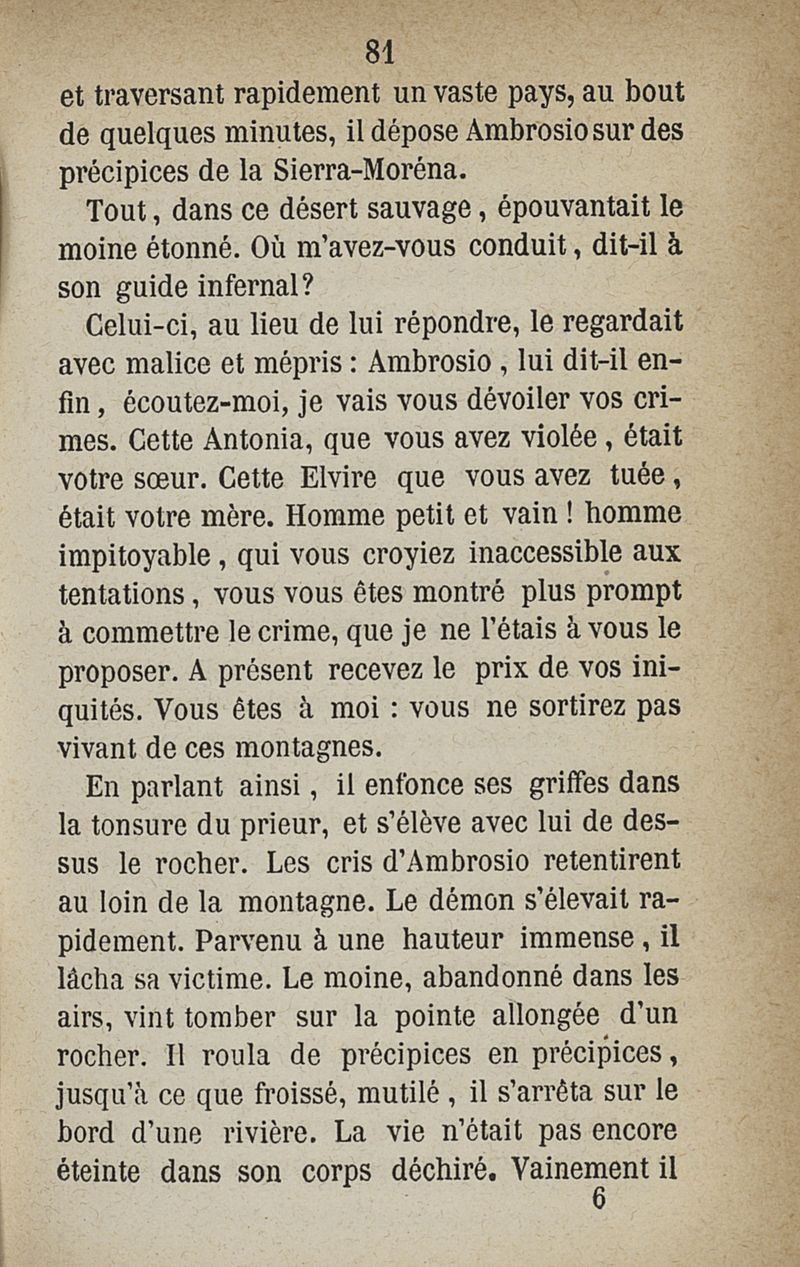 81

et traversant rapidement un vaste pays, au bout de quelques minutes, il dépose Ambrosio sur des précipices de la Sierra-Moréna.

Tout, dans ce désert sauvage, épouvantait le moine étonné. Où m'avez-vous conduit, dit-il à son guide infernal?

Celui-ci, au lieu de lui répondre, le regardait avec malice et mépris : Ambrosio, lui dit-il enfin, écoutez-moi, je vais vous dévoiler vos crimes. Cette Antonia, que vous avez violée, était votre sœur. Cette Elvire que vous avez tuée, était votre mère. Homme petit et vain ! homme impitoyable, qui vous croyiez inaccessible aux tentations, vous vous êtes montré plus prompt à commettre le crime, que je ne l'étais à vous le proposer. A présent recevez le prix de vos iniquités. Vous êtes à moi : vous ne sortirez pas vivant de ces montagnes.

En parlant ainsi, il enfonce ses griffes dans la tonsure du prieur, et s'élève avec lui de dessus le rocher. Les cris d'Ambrosio retentirent au loin de la montagne. Le démon s'élevait rapidement. Parvenu à une hauteur immense, il lâcha sa victime. Le moine, abandonné dans les airs, vint tomber sur la pointe allongée d'un rocher. Il roula de précipices en précipices, jusqu'à ce que froissé, mutilé, il s'arrêta sur le bord d'une rivière. La vie n'était pas encore éteinte dans son corps déchiré. Vainement il

6